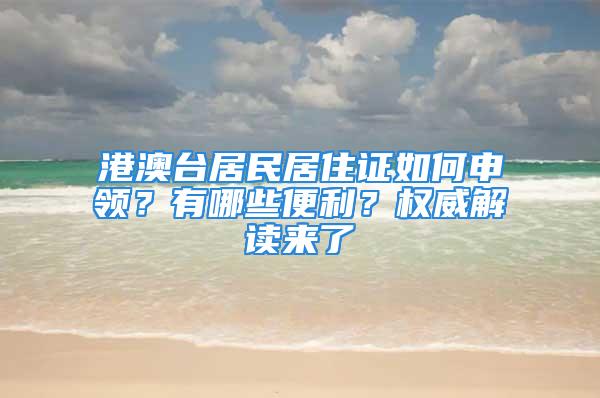 港澳台居民居住证如何申领？有哪些便利？权威解读来了